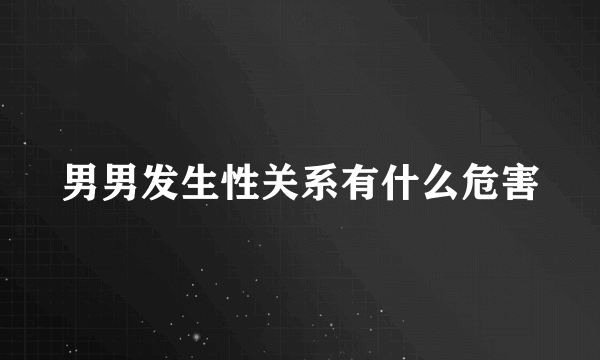 男男发生性关系有什么危害